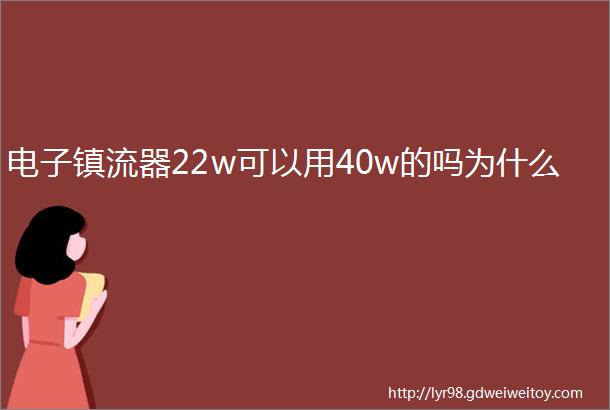 电子镇流器22w可以用40w的吗为什么

http://lyr98.gdweiweitoy.com